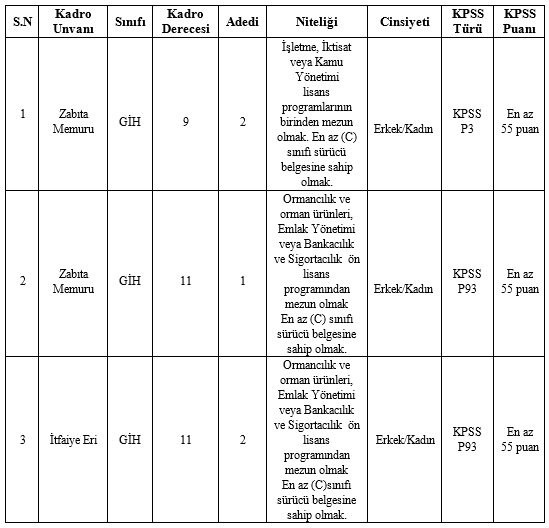 | S.N | Kadro Unvanı | Sınıfı | Kadro Derecesi | Adedi | Niteliği | Cinsiyeti | KPSS Türü | KPSS Puanı |
|---|---|---|---|---|---|---|---|---|
| 1 | Zabıta Memuru | GİH | 9 | 2 | İşletme, İktisat veya Kamu Yönetimi lisans programlarının birinden mezun olmak. En az (C) sınıfı sürücü belgesine sahip olmak. | Erkek/Kadın | KPSS P3 | En az 55 puan |
| 2 | Zabıta Memuru | GİH | 11 | 1 | Ormancılık ve orman ürünleri, Emlak Yönetimi veya Bankacılık ve Sigortacılık ön lisans programından mezun olmak En az (C) sınıfı sürücü belgesine sahip olmak. | Erkek/Kadın | KPSS P93 | En az 55 puan |
| 3 | İtfaiye Eri | GİH | 11 | 2 | Ormancılık ve orman ürünleri, Emlak Yönetimi veya Bankacılık ve Sigortacılık ön lisans programından mezun olmak En az (C)sınıfı sürücü belgesine sahip olmak. | Erkek/Kadın | KPSS P93 | En az 55 puan |